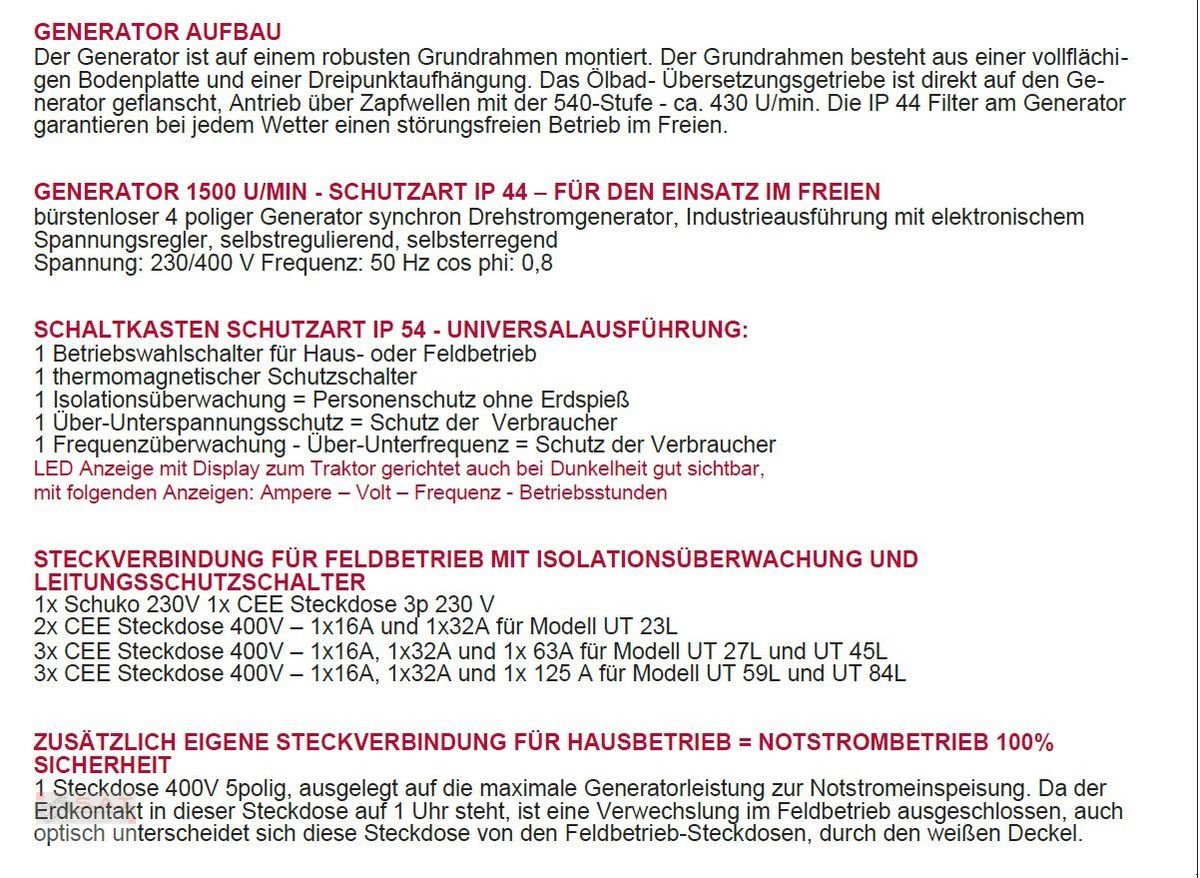 GENERATOR AUFBAU
Der Generator ist auf einem robusten Grundrahmen montiert. Der Grundrahmen besteht aus einer vollflächigen Bodenplatte und einer Dreipunktaufhängung. Das Ölbad- Übersetzungsgetriebe ist direkt auf den Generator geflanscht, Antrieb über Zapfwellen mit der 540-Stufe - ca. 430 U/min. Die IP 44 Filter am Generator garantieren bei jedem Wetter einen störungsfreien Betrieb im Freien.

GENERATOR 1500 U/MIN - SCHUTZART IP 44 – FÜR DEN EINSATZ IM FREIEN
bürstenloser 4 poliger Generator synchron Drehstromgenerator, Industrieausführung mit elektronischem Spannungsregler, selbstregulierend, selbsterregend
Spannung: 230/400 V Frequenz: 50 Hz cos phi: 0,8

SCHALTKASTEN SCHUTZART IP 54 - UNIVERSALAUSFÜHRUNG:
1 Betriebswahlschalter für Haus- oder Feldbetrieb
1 thermomagnetischer Schutzschalter
1 Isolationsüberwachung = Personenschutz ohne Erdspieß
1 Über-Unterspannungsschutz = Schutz der Verbraucher
1 Frequenzüberwachung - Über-Unterfrequenz = Schutz der Verbraucher
LED Anzeige mit Display zum Traktor gerichtet auch bei Dunkelheit gut sichtbar, mit folgenden Anzeigen: Ampere – Volt – Frequenz - Betriebsstunden

STECKVERBINDUNG FÜR FELDBETRIEB MIT ISOLATIONSÜBERWACHUNG UND LEITUNGSSCHUTZSCHALTER
1x Schuko 230V 1x CEE Steckdose 3p 230 V
2x CEE Steckdose 400V – 1x16A und 1x32A für Modell UT 23L
3x CEE Steckdose 400V – 1x16A, 1x32A und 1x 63A für Modell UT 27L und UT 45L
3x CEE Steckdose 400V – 1x16A, 1x32A und 1x 125 A für Modell UT 59L und UT 84L

ZUSÄTZLICH EIGENE STECKVERBINDUNG FÜR HAUSBETRIEB = NOTSTROMBETRIEB 100% SICHERHEIT
1 Steckdose 400V 5polig, ausgelegt auf die maximale Generatorleistung zur Notstromeinspeisung. Da der Erdkontakt in dieser Steckdose auf 1 Uhr steht, ist eine Verwechslung im Feldbetrieb ausgeschlossen, auch optisch unterscheidet sich diese Steckdose von den Feldbetrieb-Steckdosen, durch den weißen Deckel.